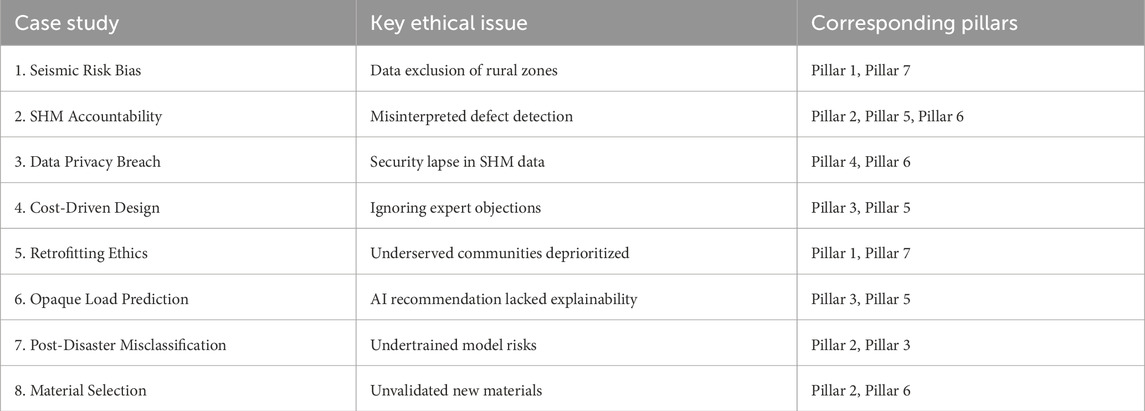 | Case study | Key ethical issue | Corresponding pillars |
|---|---|---|
| 1. Seismic Risk Bias | Data exclusion of rural zones | Pillar 1, Pillar 7 |
| 2. SHM Accountability | Misinterpreted defect detection | Pillar 2, Pillar 5, Pillar 6 |
| 3. Data Privacy Breach | Security lapse in SHM data | Pillar 4, Pillar 6 |
| 4. Cost-Driven Design | Ignoring expert objections | Pillar 3, Pillar 5 |
| 5. Retrofitting Ethics | Underserved communities deprioritized | Pillar 1, Pillar 7 |
| 6. Opaque Load Prediction | AI recommendation lacked explainability | Pillar 3, Pillar 5 |
| 7. Post-Disaster Misclassification | Undertrained model risks | Pillar 2, Pillar 3 |
| 8. Material Selection | Unvalidated new materials | Pillar 2, Pillar 6 |